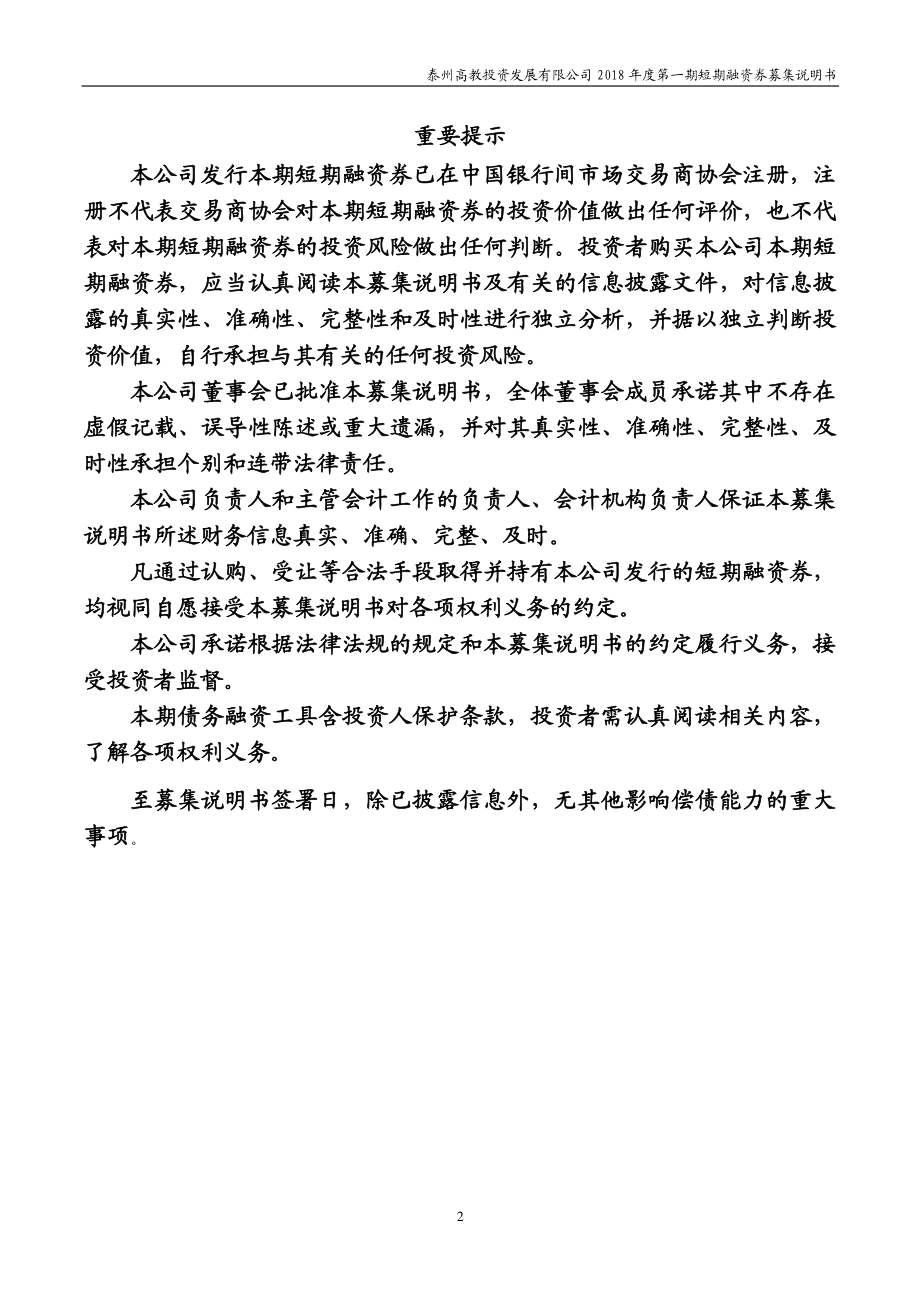 泰州高教投资发展有限公司 2018 年度第一期短期融资券募集说明书

重要提示

本公司发行本期短期融资券已在中国银行间市场交易商协会注册，注册不代表交易商协会对本期短期融资券的投资价值做出任何评价，也不代表对本期短期融资券的投资风险做出任何判断。投资者购买本公司本期短期融资券，应当认真阅读本募集说明书及有关的信息披露文件，对信息披露的真实性、准确性、完整性和及时性进行独立分析，并据以独立判断投资价值，自行承担与其有关的任何投资风险。

本公司董事会已批准本募集说明书，全体董事会成员承诺其中不存在虚假记载、误导性陈述或重大遗漏，并对其真实性、准确性、完整性、及时性承担个别和连带法律责任。

本公司负责人和主管会计工作的负责人、会计机构负责人保证本募集说明书所述财务信息真实、准确、完整、及时。

凡通过认购、受让等合法手段取得并持有本公司发行的短期融资券，均视同自愿接受本募集说明书对各项权利义务的约定。

本公司承诺根据法律法规的规定和本募集说明书的约定履行义务，接受投资者监督。

本期债务融资工具含投资人保护条款，投资者需认真阅读相关内容，了解各项权利义务。

至募集说明书签署日，除已披露信息外，无其他影响偿债能力的重大事项。

2